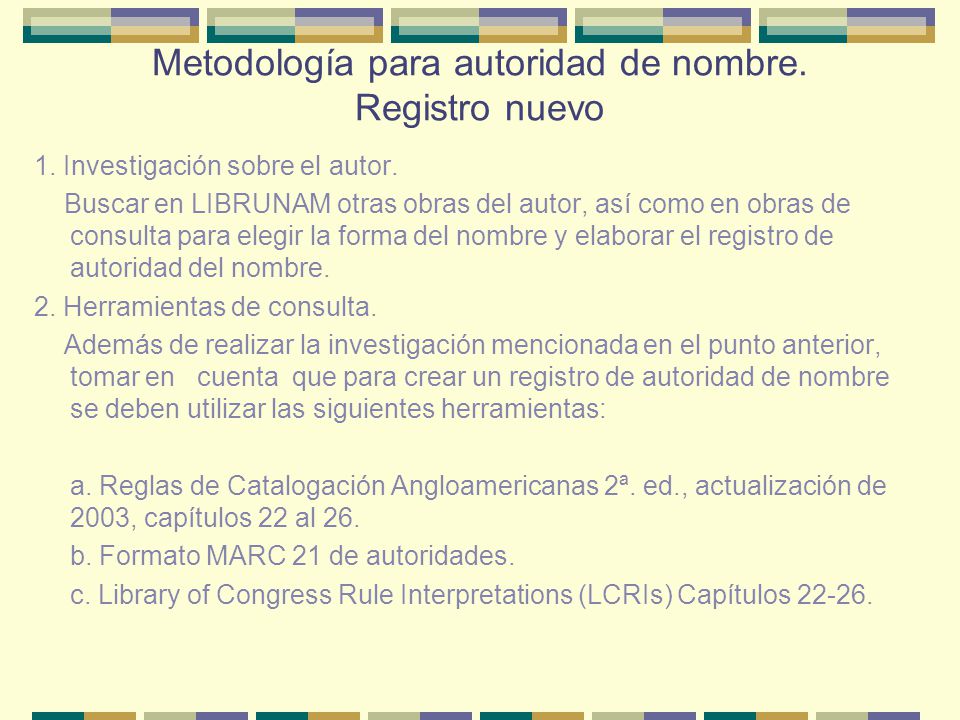 Metodología para autoridad de nombre. Registro nuevo

1. Investigación sobre el autor.

Buscar en LIBRUNAM otras obras del autor, así como en obras de consulta para elegir la forma del nombre y elaborar el registro de autoridad del nombre.

2. Herramientas de consulta.

Además de realizar la investigación mencionada en el punto anterior, tomar en cuenta que para crear un registro de autoridad de nombre se deben utilizar las siguientes herramientas:

a. Reglas de Catalogación Angloamericanas 2ª. ed., actualización de 2003, capítulos 22 al 26.

b. Formato MARC 21 de autoridades.

c. Library of Congress Rule Interpretations (LCRIs) Capítulos 22-26.